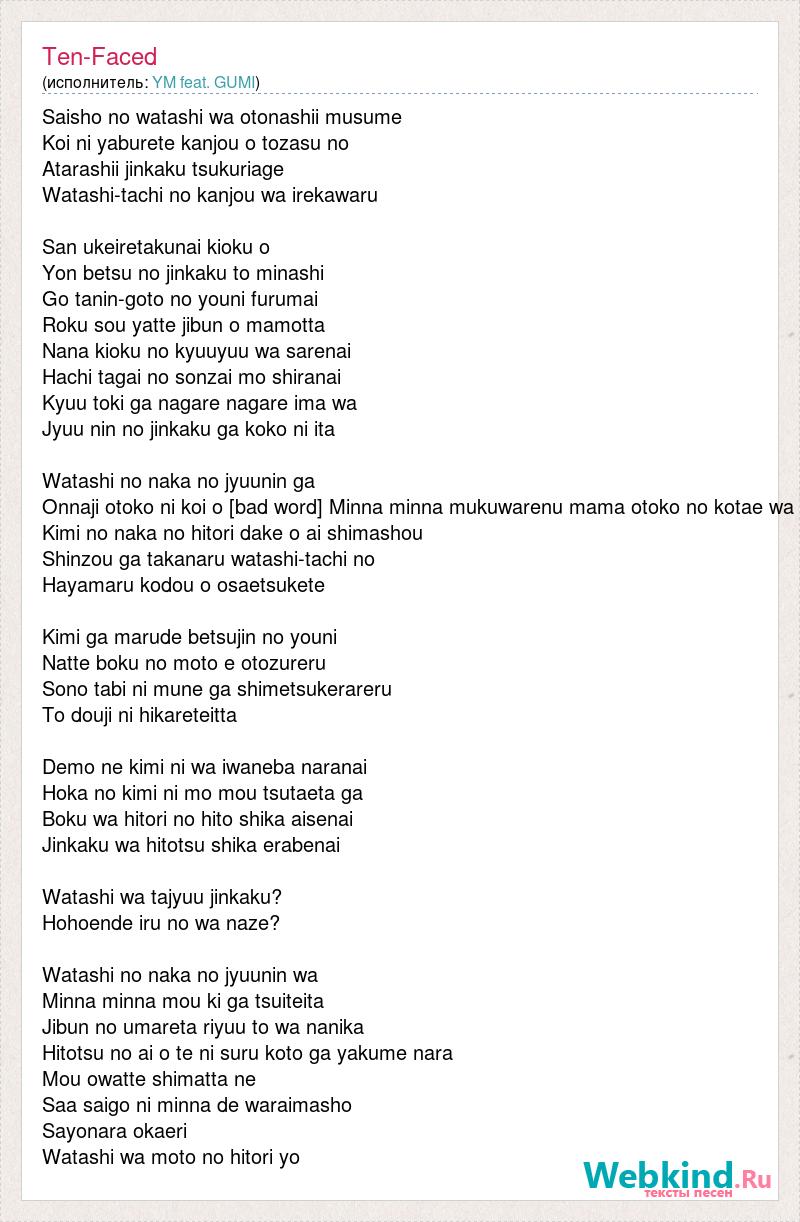 Ten-Faced
(исполнитель: YM feat. GUMI)

Saisho no watashi wa otonashii musume
Koi ni yaburete kanjou o tozasu no
Atarashii jinkaku tsukuriage
Watashi-tachi no kanjou wa irekawaru

San ukeiretakunai kioku o
Yon betsu no jinkaku to minashi
Go tanin-goto no youni furumai
Roku sou yatte jibun o mamotta
Nana kioku no kyuuyuu wa sarenai
Hachi tagai no sonzai mo shiranai
Kyuu toki ga nagare nagare ima wa
Jyuu nin no jinkaku ga koko ni ita

Watashi no naka no jyuunin ga
Onnaji otoko ni koi o [bad word] Minna minna mukuwarenu mama otoko no kotae wa
Kimi no naka no hitori dake o ai shimashou
Shinzou ga takanaru watashi-tachi no
Hayamaru kodou o osaetsukete

Kimi ga marude betsujin no youni
Natte boku no moto e otozureru
Sono tabi ni mune ga shimetsukerareru
To douji ni hikareteitta

Demo ne kimi ni wa iwaneba naranai
Hoka no kimi ni mo mou tsutaeta ga
Boku wa hitori no hito shika aisenai
Jinkaku wa hitotsu shika erabenai

Watashi wa tajyuu jinkaku?
Hohoende iru no wa naze?

Watashi no naka no jyuunin wa
Minna minna mou ki ga tsuiteita
Jibun no umareta riyuu to wa nanika
Hitotsu no ai o te ni suru koto ga yakume nara
Mou owatte shimatta ne
Saa saigo ni minna de waraimasho
Sayonara okaeri
Watashi wa moto no hitori yo

Webkind.Ru
тексты песен